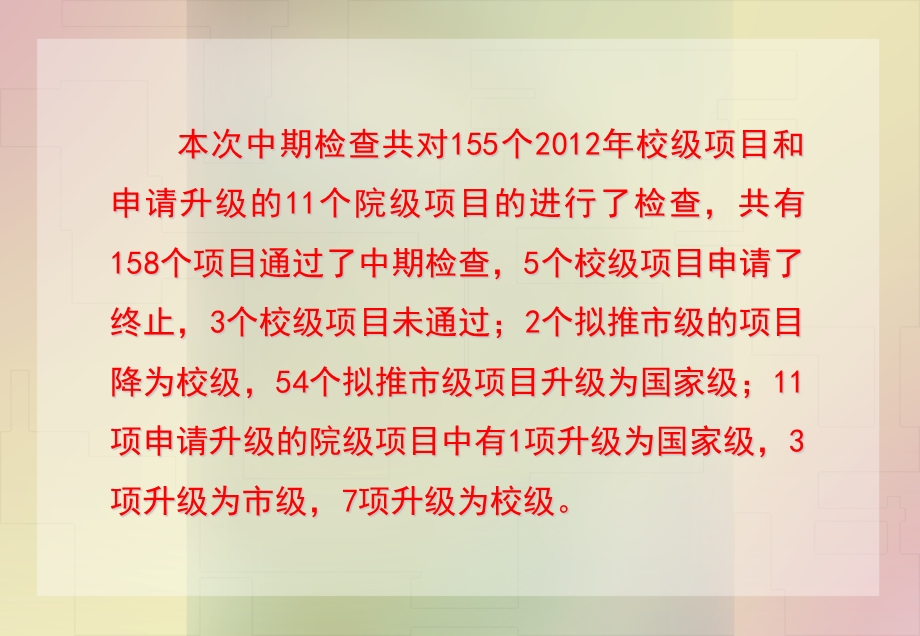 本次中期检查共对155个2012年校级项目和申请升级的11个院级项目的进行了检查，共有158个项目通过了中期检查，5个校级项目申请了终止，3个校级项目未通过；2个拟推市级的项目降为校级，54个拟推市级项目升级为国家级；11项申请升级的院级项目中有1项升级为国家级，3项升级为市级，7项升级为校级。